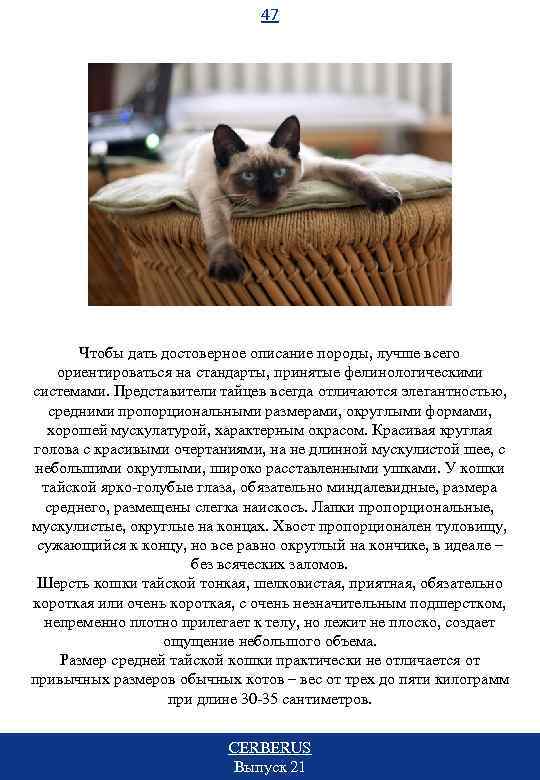 47

Чтобы дать достоверное описание породы, лучше всего ориентироваться на стандарты, принятые фелинологическими системами. Представители тайцев всегда отличаются элегантностью, средними пропорциональными размерами, округлыми формами, хорошей мускулатурой, характерным окрасом. Красивая круглая голова с красивыми очертаниями, на не длинной мускулистой шее, с небольшими округлыми, широко расставленными ушками. У кошки тайской ярко-голубые глаза, обязательно миндалевидные, размера среднего, размещены слегка наискось. Лапки пропорциональные, мускулистые, округлые на концах. Хвост пропорционален туловищу, сужающийся к концу, но все равно округлый на кончике, в идеале – без всяческих заломов.
Шерсть кошки тайской тонкая, шелковистая, приятная, обязательно короткая или очень короткая, с очень незначительным подшерстком, непременно плотно прилегает к телу, но лежит не плоско, создает ощущение небольшого объема.
Размер средней тайской кошки практически не отличается от привычных размеров обычных котов – вес от трех до пяти килограмм при длине 30-35 сантиметров.

CERBERUS
Выпуск 21